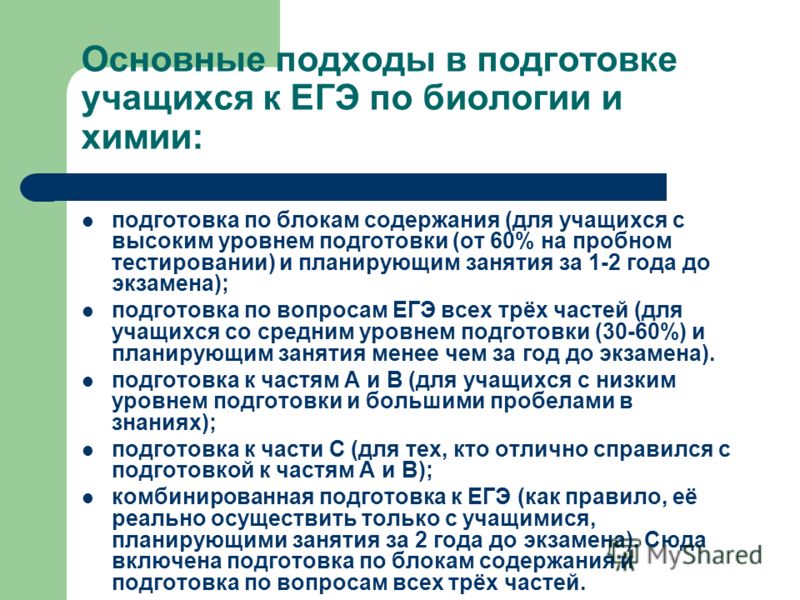 Основные подходы в подготовке учащихся к ЕГЭ по биологии и химии:

- подготовка по блокам содержания (для учащихся с высоким уровнем подготовки (от 60% на пробном тестировании) и планирующим занятия за 1-2 года до экзамена);
- подготовка по вопросам ЕГЭ всех трёх частей (для учащихся со средним уровнем подготовки (30-60%) и планирующим занятия менее чем за год до экзамена).
- подготовка к частям А и В (для учащихся с низким уровнем подготовки и большими пробелами в знаниях);
- подготовка к части С (для тех, кто отлично справился с подготовкой к частям А и В);
- комбинированная подготовка к ЕГЭ (как правило, её реально осуществить только с учащимися, планирующими занятия за 2 года до экзамена). Сюда включена подготовка по блокам содержания и подготовка по вопросам всех трёх частей.

MyShared